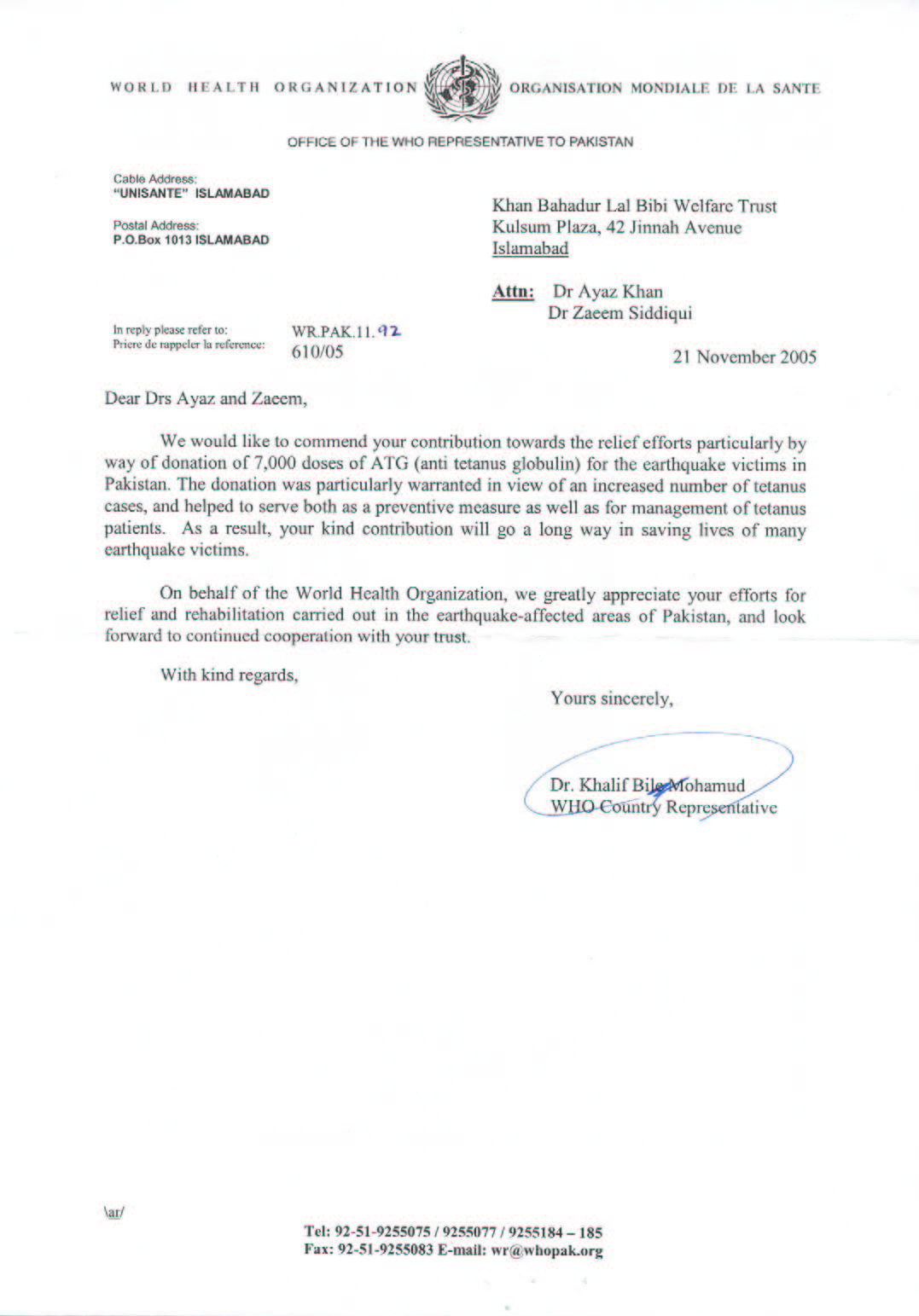 WORLD HEALTH ORGANIZATION ORGANISATION MONDIALE DE LA SANTE

OFFICE OF THE WHO REPRESENTATIVE TO PAKISTAN

Cable Address:
"UNISANTE" ISLAMABAD

Postal Address:
P.O.Box 1013 ISLAMABAD

Khan Bahadur Lal Bibi Welfare Trust
Kulsum Plaza, 42 Jinnah Avenue
Islamabad

Attn: Dr Ayaz Khan
Dr Zaeem Siddiqui

In reply please refer to:
Priere de rappeler la reference:

WR.PAK.11.92
610/05

21 November 2005

Dear Drs Ayaz and Zaeem,

We would like to commend your contribution towards the relief efforts particularly by way of donation of 7,000 doses of ATG (anti tetanus globulin) for the earthquake victims in Pakistan. The donation was particularly warranted in view of an increased number of tetanus cases, and helped to serve both as a preventive measure as well as for management of tetanus patients. As a result, your kind contribution will go a long way in saving lives of many earthquake victims.

On behalf of the World Health Organization, we greatly appreciate your efforts for relief and rehabilitation carried out in the earthquake-affected areas of Pakistan, and look forward to continued cooperation with your trust.

With kind regards,

Yours sincerely,

Dr. Khalif Bile Mohamud
WHO Country Representative

\ar/

Tel: 92-51-9255075 / 9255077 / 9255184 – 185
Fax: 92-51-9255083 E-mail: wr@whopak.org